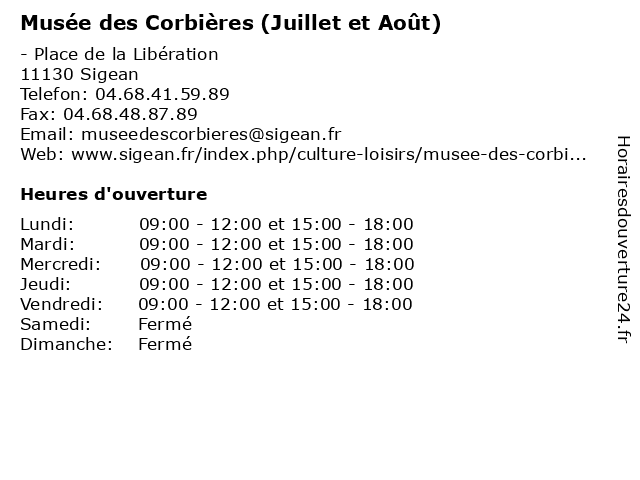 Musée des Corbières (Juillet et Août)

- Place de la Libération
11130 Sigean
Telefon: 04.68.41.59.89
Fax: 04.68.48.87.89
Email: museedescorbieres@sigean.fr
Web: www.sigean.fr/index.php/culture-loisirs/musee-des-corbi...

Heures d'ouverture

| | |
|---|---|
| Lundi: | 09:00 - 12:00 et 15:00 - 18:00 |
| Mardi: | 09:00 - 12:00 et 15:00 - 18:00 |
| Mercredi: | 09:00 - 12:00 et 15:00 - 18:00 |
| Jeudi: | 09:00 - 12:00 et 15:00 - 18:00 |
| Vendredi: | 09:00 - 12:00 et 15:00 - 18:00 |
| Samedi: | Fermé |
| Dimanche: | Fermé |

Horairesdouverture24.fr